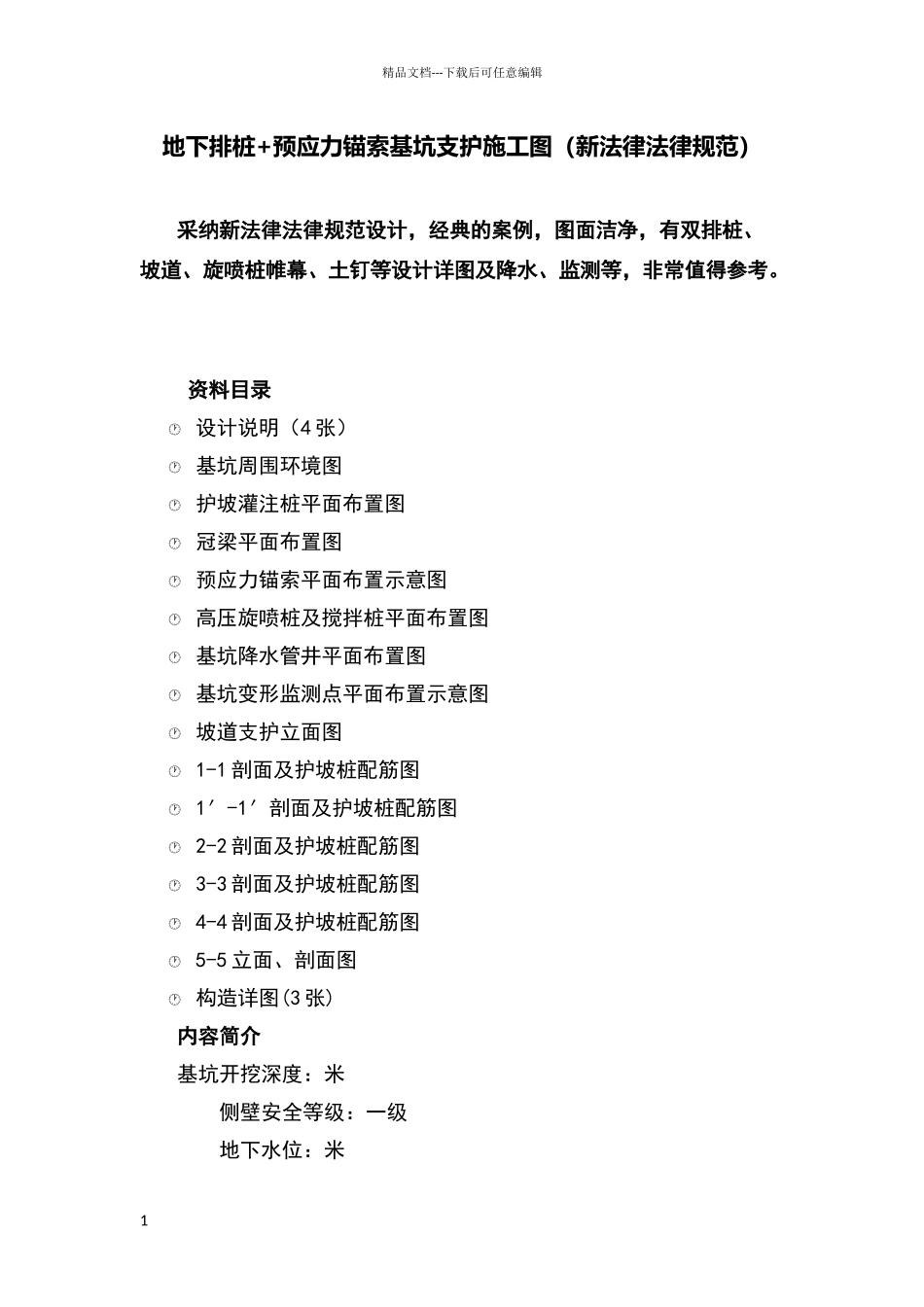 精品文档---下载后可任意编辑

地下排桩+预应力锚索基坑支护施工图（新法律法律规范）

采纳新法律法律规范设计，经典的案例，图面洁净，有双排桩、坡道、旋喷桩帷幕、土钉等设计详图及降水、监测等，非常值得参考。

资料目录

设计说明（4张）

基坑周围环境图

护坡灌注桩平面布置图

冠梁平面布置图

预应力锚索平面布置示意图

高压旋喷桩及搅拌桩平面布置图

基坑降水管井平面布置图

基坑变形监测点平面布置示意图

坡道支护立面图

1-1剖面及护坡桩配筋图

1′-1′剖面及护坡桩配筋图

2-2剖面及护坡桩配筋图

3-3剖面及护坡桩配筋图

4-4剖面及护坡桩配筋图

5-5立面、剖面图

构造详图(3张)

内容简介

基坑开挖深度：米

侧壁安全等级：一级

地下水位：米

1